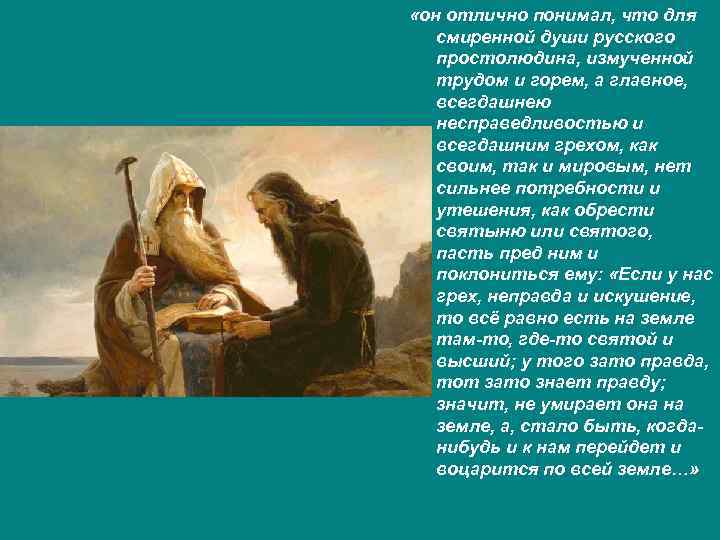 «он отлично понимал, что для смиренной души русского простолюдина, измученной трудом и горем, а главное, всегдашнею несправедливостью и всегдашним грехом, как своим, так и мировым, нет сильнее потребности и утешения, как обрести святыню или святого, пасть пред ним и поклониться ему: «Если у нас грех, неправда и искушение, то всё равно есть на земле там-то, где-то святой и высший; у того зато правда, тот зато знает правду; значит, не умирает она на земле, а, стало быть, когда-нибудь и к нам перейдет и воцарится по всей земле...»